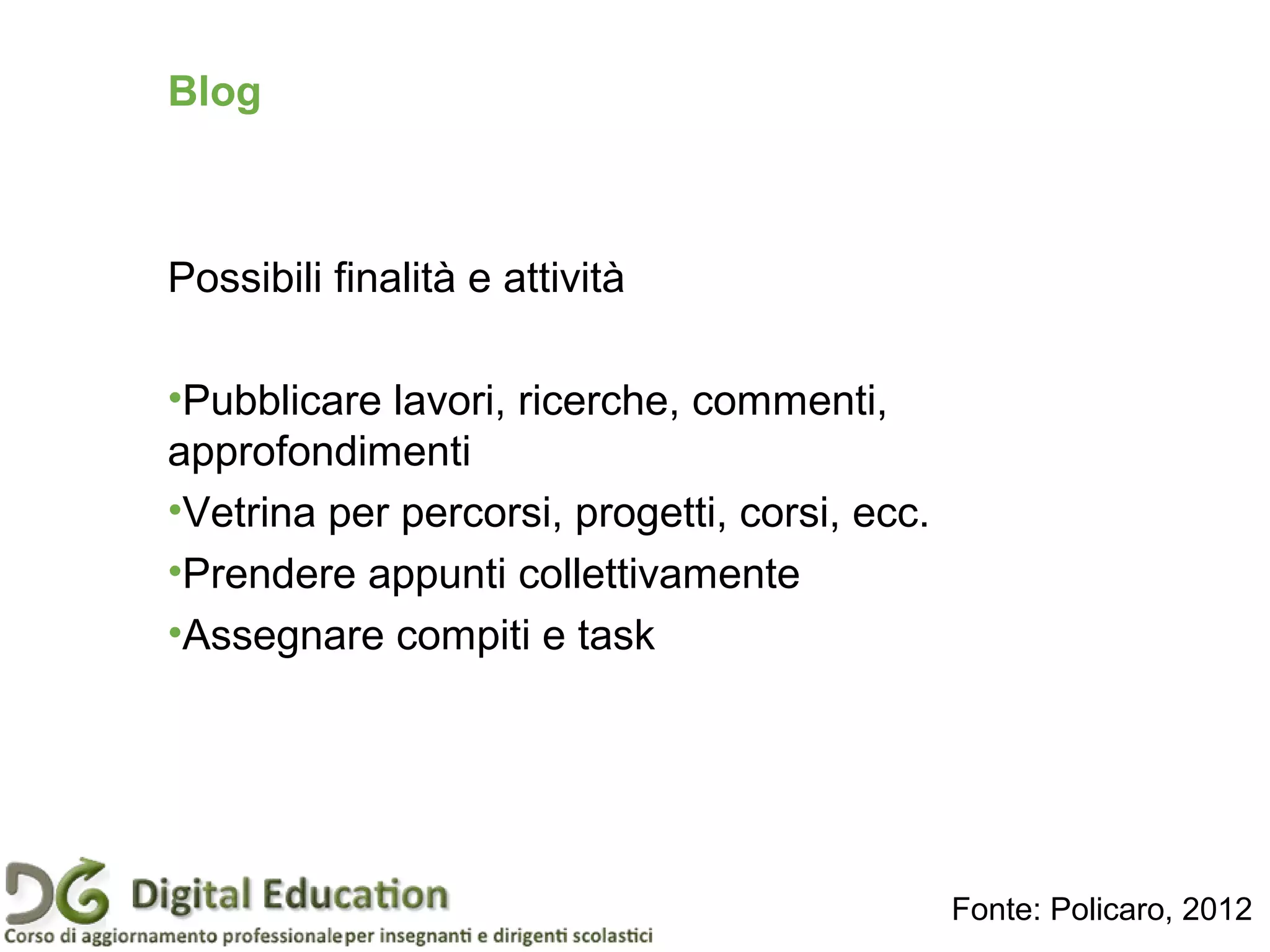 Blog

Possibili finalità e attività

•Pubblicare lavori, ricerche, commenti, approfondimenti
•Vetrina per percorsi, progetti, corsi, ecc.
•Prendere appunti collettivamente
•Assegnare compiti e task

DG Digital Education
Corso di aggiornamento professionale per insegnanti e dirigenti scolastici

Fonte: Policaro, 2012